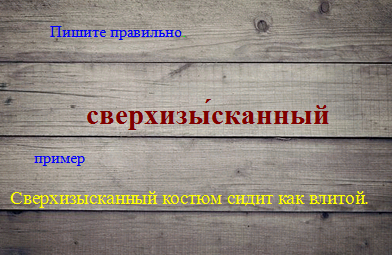 Пишите правильно.

сверхизы́сканный

пример

Сверхизысканный костюм сидит как влитой.